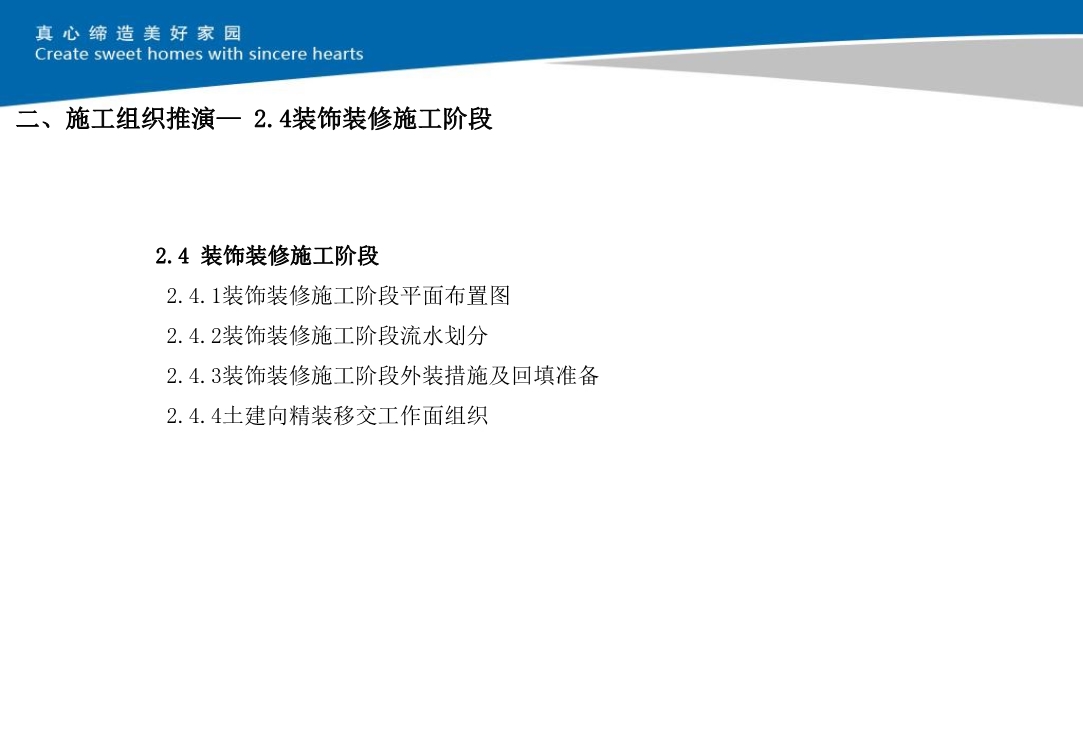 真心缔造美好家园
Create sweet homes with sincere hearts

二、施工组织推演— 2.4装饰装修施工阶段

2.4 装饰装修施工阶段

2.4.1装饰装修施工阶段平面布置图

2.4.2装饰装修施工阶段流水划分

2.4.3装饰装修施工阶段外装措施及回填准备

2.4.4土建向精装移交工作面组织